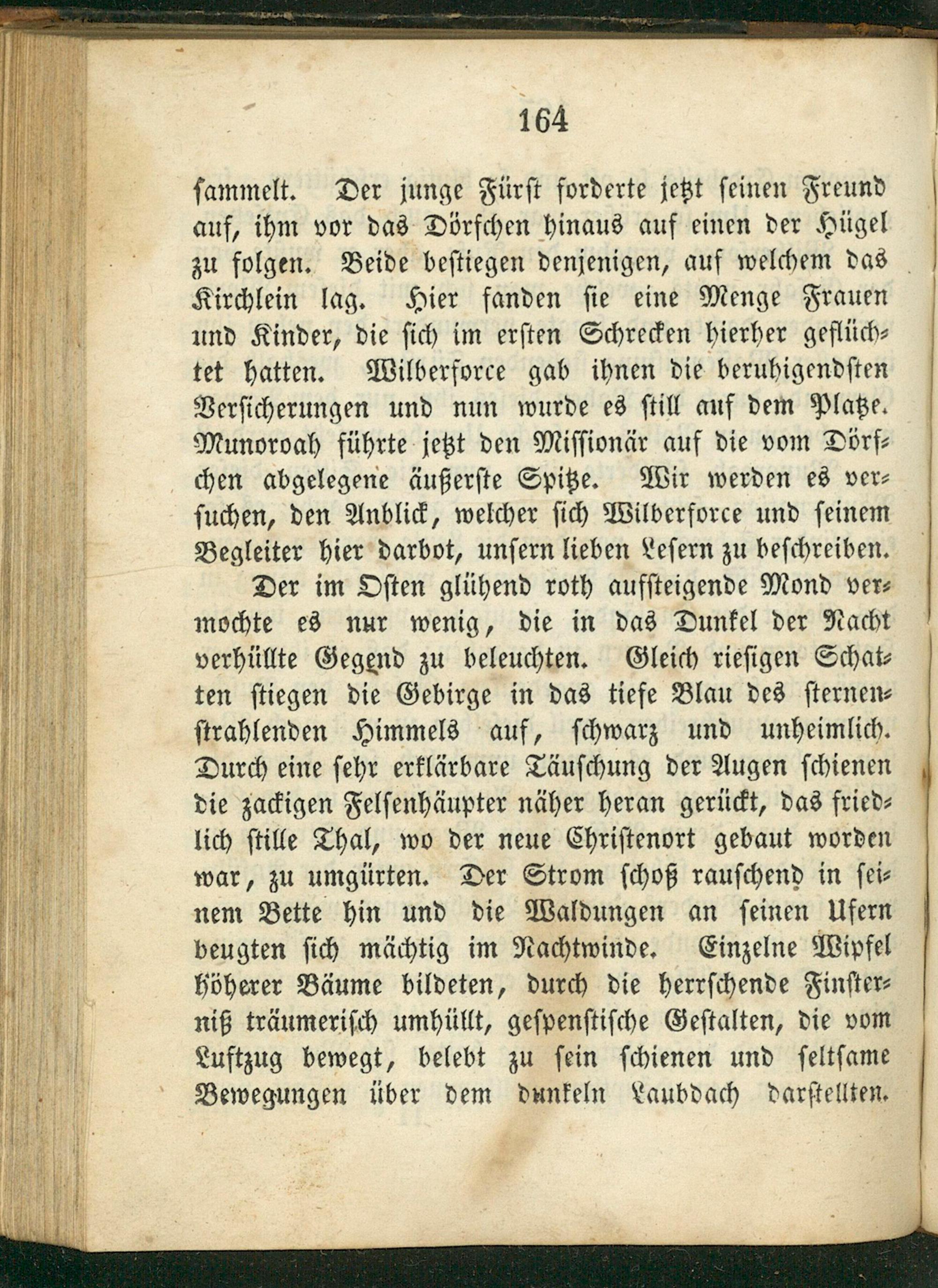 164

sammelt. Der junge Fürst forderte jetzt seinen Freund auf, ihm vor das Dörfchen hinaus auf einen der Hügel zu folgen. Beide bestiegen denjenigen, auf welchem das Kirchlein lag. Hier fanden sie eine Menge Frauen und Kinder, die sich im ersten Schrecken hierher geflüchtet hatten. Wilberforce gab ihnen die beruhigendsten Versicherungen und nun wurde es still auf dem Platze. Munoroah führte jetzt den Missionär auf die vom Dörfchen abgelegene äußerste Spitze. Wir werden es versuchen, den Anblick, welcher sich Wilberforce und seinem Begleiter hier darbot, unsern lieben Lesern zu beschreiben.

Der im Osten glühend roth aufsteigende Mond vermochte es nur wenig, die in das Dunkel der Nacht verhüllte Gegend zu beleuchten. Gleich riesigen Schatten stiegen die Gebirge in das tiefe Blau des sternenstrahlenden Himmels auf, schwarz und unheimlich. Durch eine sehr erklärbare Täuschung der Augen schienen die zackigen Felsenhäupter näher heran gerückt, das friedlich stille Thal, wo der neue Christenort gebaut worden war, zu umgürten. Der Strom schoß rauschend in seinem Bette hin und die Waldungen an seinen Ufern beugten sich mächtig im Nachtwinde. Einzelne Wipfel höherer Bäume bildeten, durch die herrschende Finsterniß träumerisch umhüllt, gespenstische Gestalten, die vom Luftzug bewegt, belebt zu sein schienen und seltsame Bewegungen über dem dunkeln Laubdach darstellten.